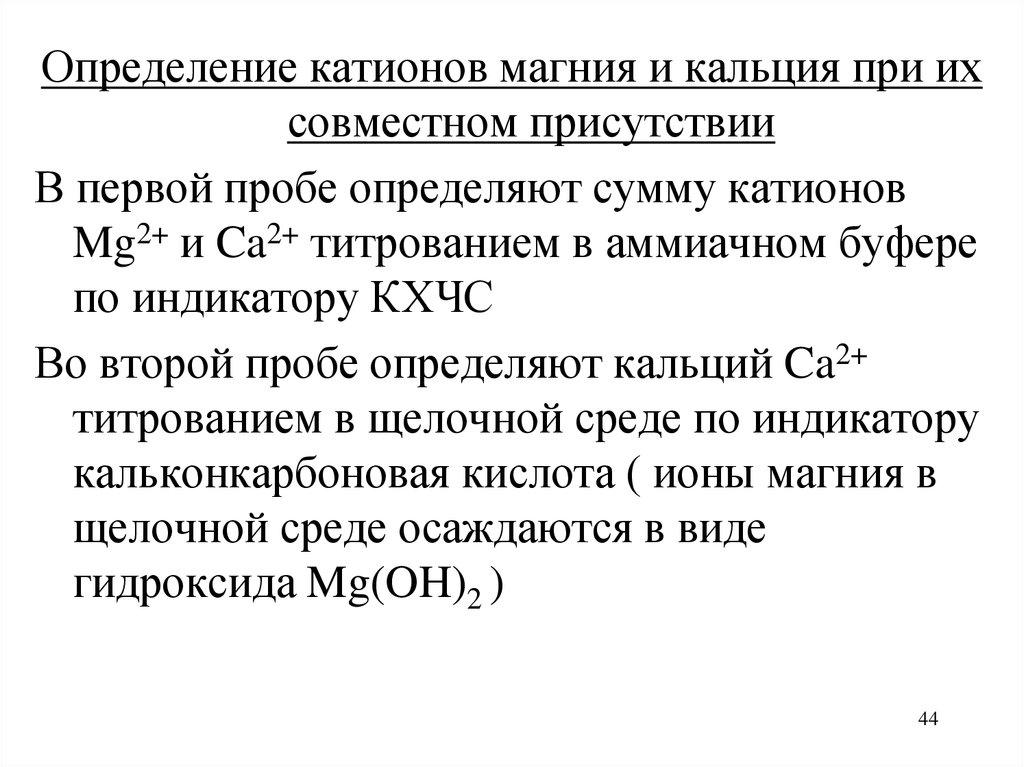 Определение катионов магния и кальция при их совместном присутствии

В первой пробе определяют сумму катионов $Mg^{2+}$ и $Ca^{2+}$ титрованием в аммиачном буфере по индикатору КХЧС

Во второй пробе определяют кальций $Ca^{2+}$ титрованием в щелочной среде по индикатору кальконкарбоновая кислота ( ионы магния в щелочной среде осаждаются в виде гидроксида $Mg(OH)_2$ )

44